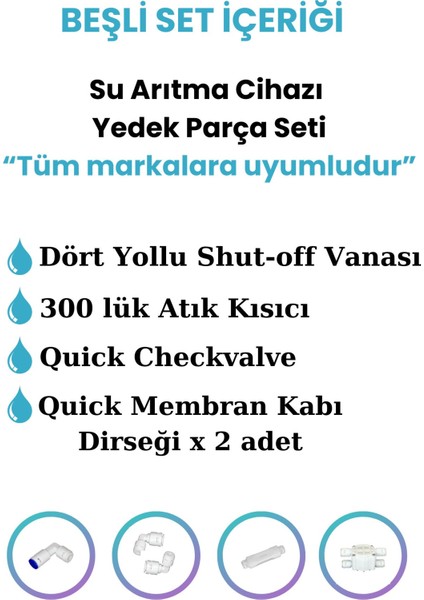 BEŞLİ SET İÇERİĞİ

Su Arıtma Cihazı
Yedek Parça Seti
"Tüm markalara uyumludur"

Dört Yollu Shut-off Vanası

300 lük Atık Kısıcı

Quick Checkvalve

Quick Membran Kabı Dirseği x 2 adet